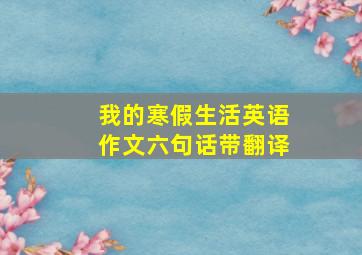 我的寒假生活英语作文六句话带翻译